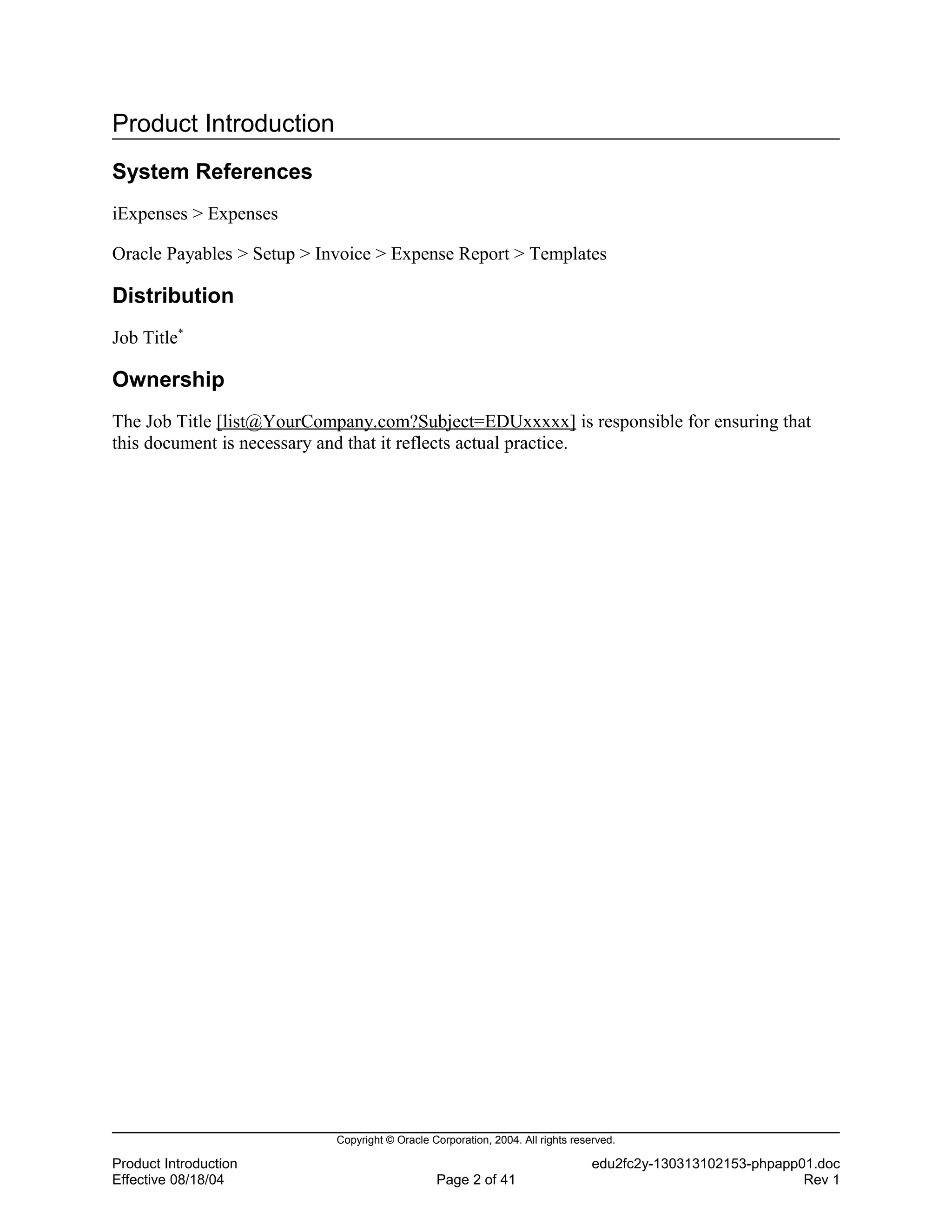 Product Introduction

System References

iExpenses > Expenses

Oracle Payables > Setup > Invoice > Expense Report > Templates

Distribution

Job Title*

Ownership

The Job Title [list@YourCompany.com?Subject=EDUxxxxx] is responsible for ensuring that this document is necessary and that it reflects actual practice.

Copyright © Oracle Corporation, 2004. All rights reserved.

Product Introduction
Effective 08/18/04

Page 2 of 41

edu2fc2y-130313102153-phpapp01.doc
Rev 1